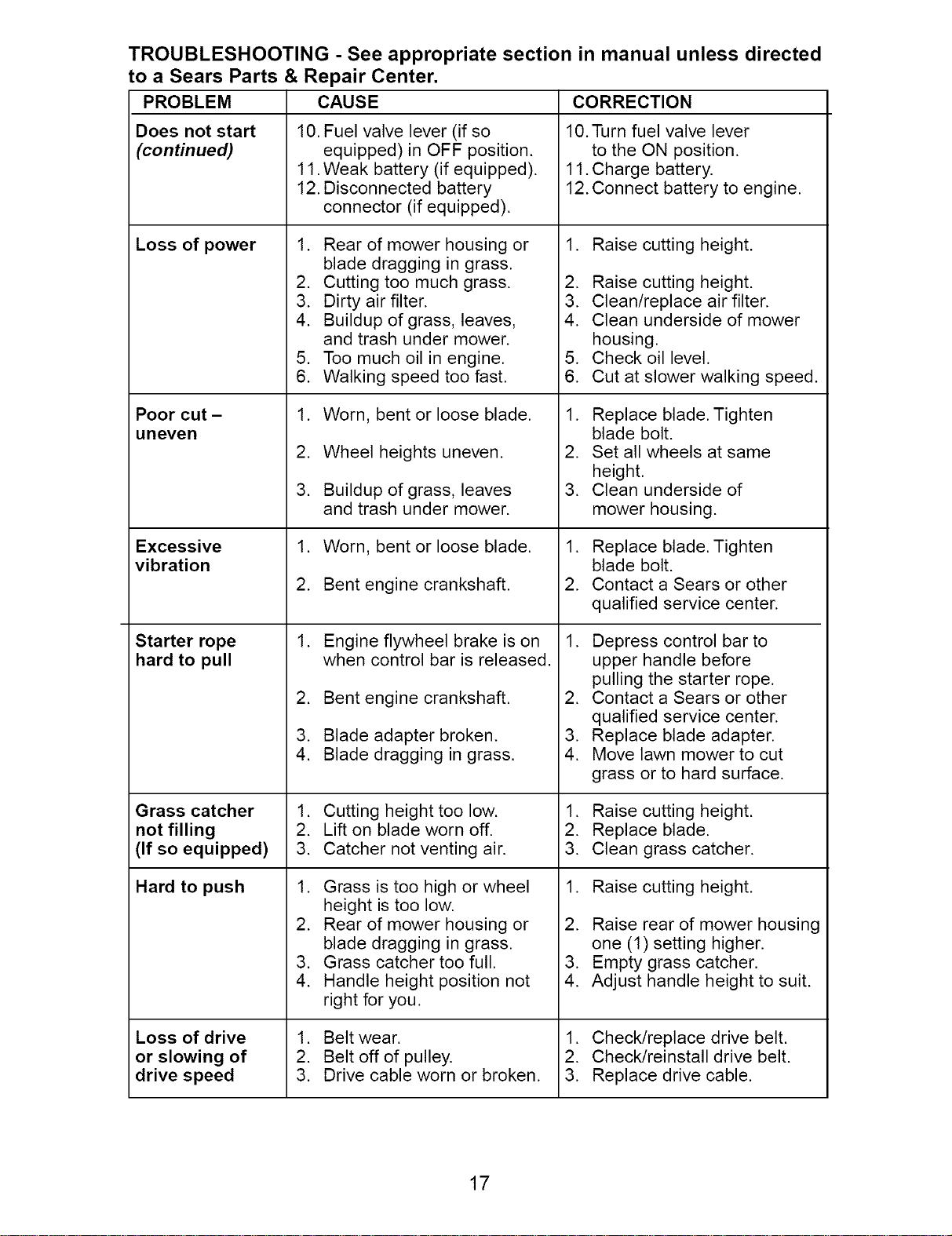 TROUBLESHOOTING - See appropriate section in manual unless directed to a Sears Parts & Repair Center.

| PROBLEM | CAUSE | CORRECTION |
|---|---|---|
| Does not start (continued) | 10. Fuel valve lever (if so equipped) in OFF position. 11. Weak battery (if equipped). 12. Disconnected battery connector (if equipped). | 10. Turn fuel valve lever to the ON position. 11. Charge battery. 12. Connect battery to engine. |
| Loss of power | 1. Rear of mower housing or blade dragging in grass. 2. Cutting too much grass. 3. Dirty air filter. 4. Buildup of grass, leaves, and trash under mower. 5. Too much oil in engine. 6. Walking speed too fast. | 1. Raise cutting height. 2. Raise cutting height. 3. Clean/replace air filter. 4. Clean underside of mower housing. 5. Check oil level. 6. Cut at slower walking speed. |
| Poor cut – uneven | 1. Worn, bent or loose blade. 2. Wheel heights uneven. 3. Buildup of grass, leaves and trash under mower. | 1. Replace blade. Tighten blade bolt. 2. Set all wheels at same height. 3. Clean underside of mower housing. |
| Excessive vibration | 1. Worn, bent or loose blade. 2. Bent engine crankshaft. | 1. Replace blade. Tighten blade bolt. 2. Contact a Sears or other qualified service center. |
| Starter rope hard to pull | 1. Engine flywheel brake is on when control bar is released. 2. Bent engine crankshaft. 3. Blade adapter broken. 4. Blade dragging in grass. | 1. Depress control bar to upper handle before pulling the starter rope. 2. Contact a Sears or other qualified service center. 3. Replace blade adapter. 4. Move lawn mower to cut grass or to hard surface. |
| Grass catcher not filling (If so equipped) | 1. Cutting height too low. 2. Lift on blade worn off. 3. Catcher not venting air. | 1. Raise cutting height. 2. Replace blade. 3. Clean grass catcher. |
| Hard to push | 1. Grass is too high or wheel height is too low. 2. Rear of mower housing or blade dragging in grass. 3. Grass catcher too full. 4. Handle height position not right for you. | 1. Raise cutting height. 2. Raise rear of mower housing one (1) setting higher. 3. Empty grass catcher. 4. Adjust handle height to suit. |
| Loss of drive or slowing of drive speed | 1. Belt wear. 2. Belt off of pulley. 3. Drive cable worn or broken. | 1. Check/replace drive belt. 2. Check/reinstall drive belt. 3. Replace drive cable. |

17